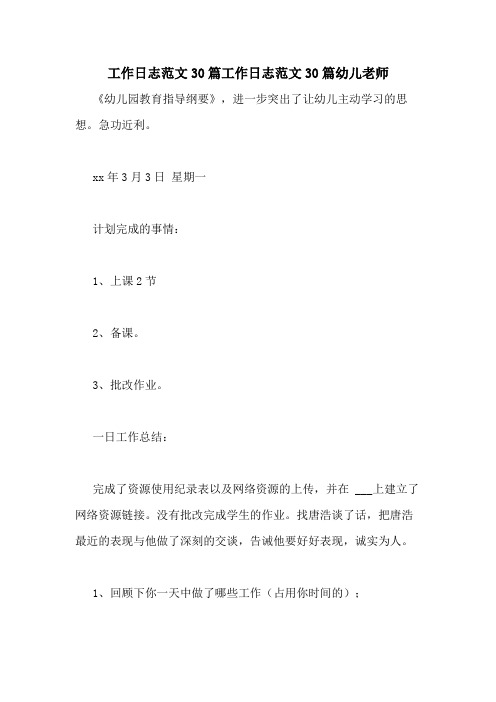 工作日志范文30篇工作日志范文30篇幼儿老师

《幼儿园教育指导纲要》，进一步突出了让幼儿主动学习的思想。急功近利。

xx年3月3日 星期一

计划完成的事情：

1、上课2节

2、备课。

3、批改作业。

一日工作总结：

完成了资源使用纪录表以及网络资源的上传，并在 ___上建立了网络资源链接。没有批改完成学生的作业。找唐浩谈了话，把唐浩最近的表现与他做了深刻的交谈，告诫他要好好表现，诚实为人。

1、回顾下你一天中做了哪些工作（占用你时间的）；